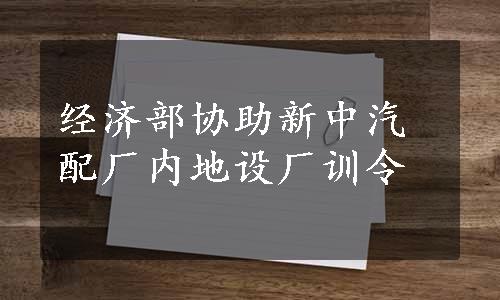 经济部协助新中汽配厂内地设厂训令